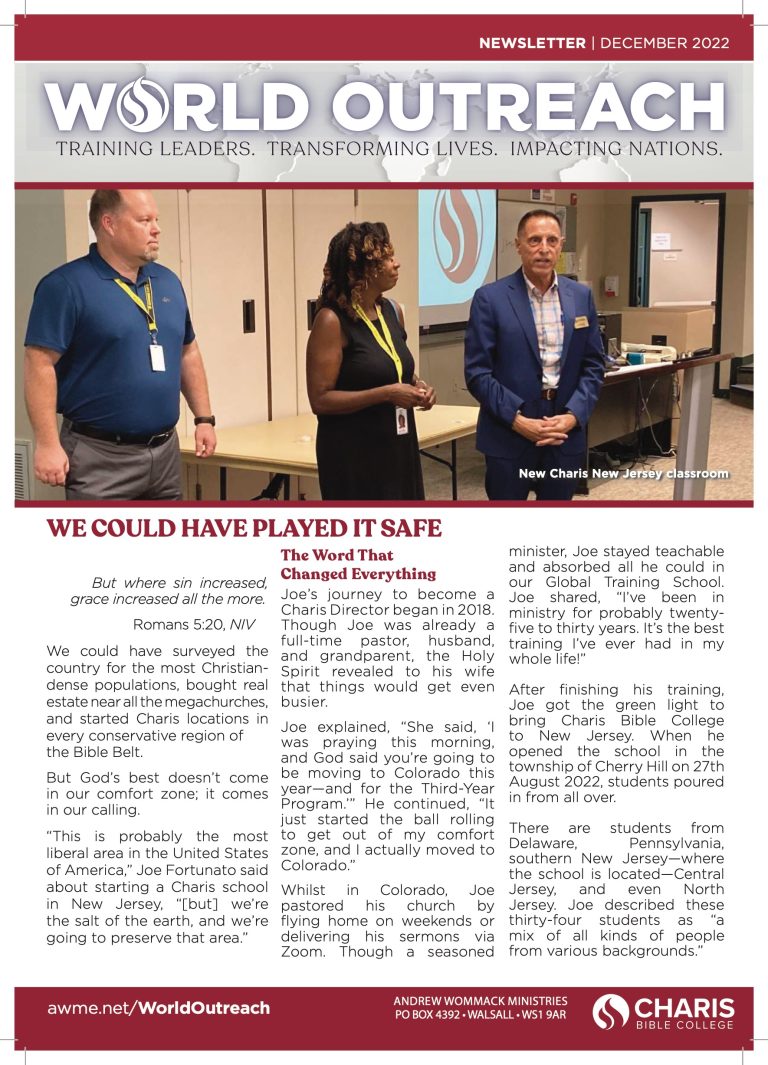 NEWSLETTER | DECEMBER 2022

WORLD OUTREACH

TRAINING LEADERS. TRANSFORMING LIVES. IMPACTING NATIONS.

New Charis New Jersey classroom

WE COULD HAVE PLAYED IT SAFE

But where sin increased, grace increased all the more.

Romans 5:20, NIV

We could have surveyed the country for the most Christian-dense populations, bought real estate near all the megachurches, and started Charis locations in every conservative region of the Bible Belt.

But God's best doesn't come in our comfort zone; it comes in our calling.

"This is probably the most liberal area in the United States of America," Joe Fortunato said about starting a Charis school in New Jersey, "[but] we're the salt of the earth, and we're going to preserve that area."

The Word That Changed Everything

Joe's journey to become a Charis Director began in 2018. Though Joe was already a full-time pastor, husband, and grandparent, the Holy Spirit revealed to his wife that things would get even busier.

Joe explained, "She said, 'I was praying this morning, and God said you're going to be moving to Colorado this year—and for the Third-Year Program.'" He continued, "It just started the ball rolling to get out of my comfort zone, and I actually moved to Colorado."

Whilst in Colorado, Joe pastored his church by flying home on weekends or delivering his sermons via Zoom. Though a seasoned minister, Joe stayed teachable and absorbed all he could in our Global Training School. Joe shared, "I've been in ministry for probably twenty-five to thirty years. It's the best training I've ever had in my whole life!"

After finishing his training, Joe got the green light to bring Charis Bible College to New Jersey. When he opened the school in the township of Cherry Hill on 27th August 2022, students poured in from all over.

There are students from Delaware, Pennsylvania, southern New Jersey—where the school is located—Central Jersey, and even North Jersey. Joe described these thirty-four students as "a mix of all kinds of people from various backgrounds."

awme.net/WorldOutreach

ANDREW WOMMACK MINISTRIES
PO BOX 4392 • WALSALL • WS1 9AR

CHARIS
BIBLE COLLEGE